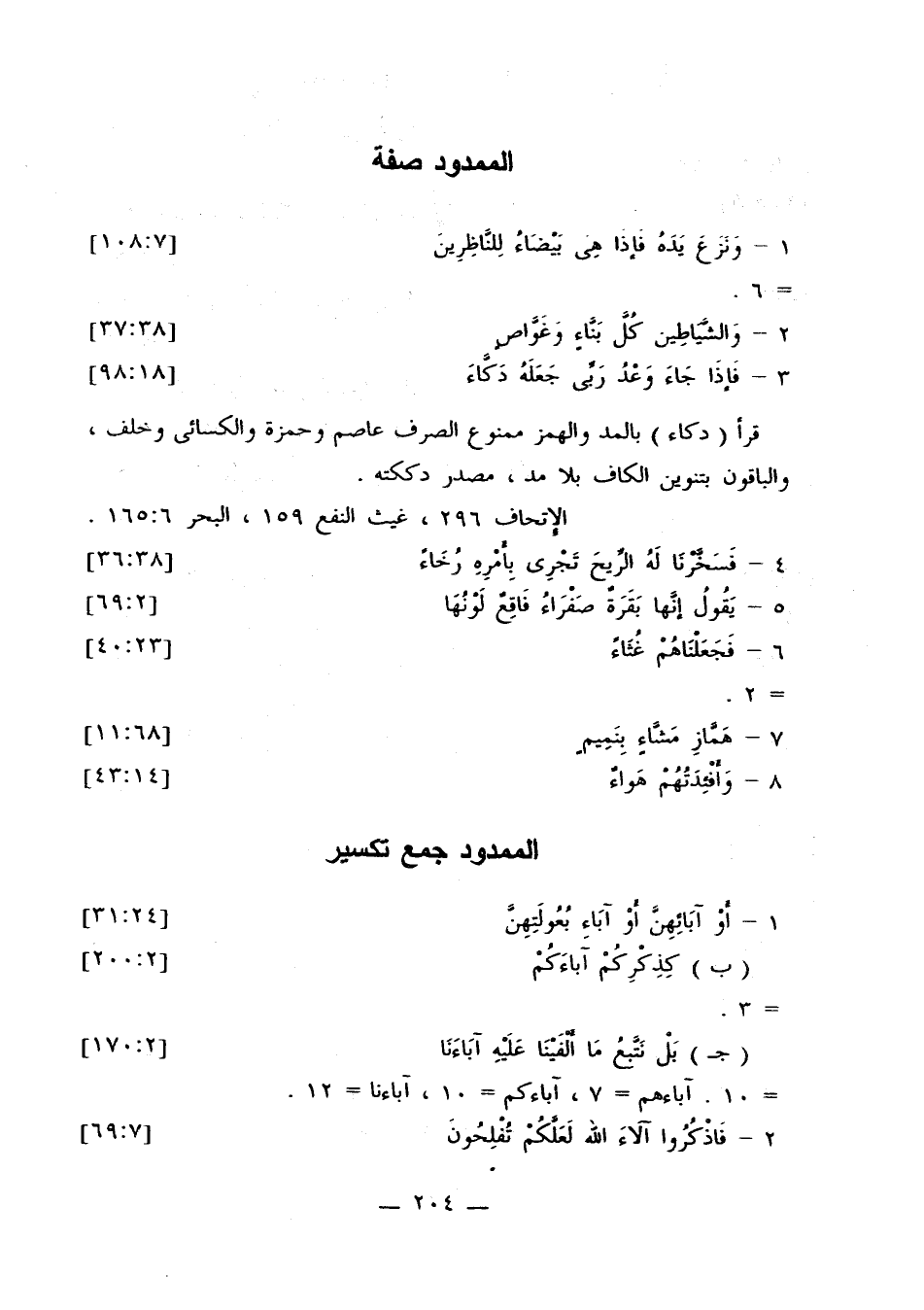 الممدود صفة

١ – وَنَزَعَ يَدَهُ فَإِذَا هِىَ بَيْضَاءُ لِلنَّاظِرِينَ [١٠٨:٧]

= ٦ .

٢ – وَالشَّيَاطِينَ كُلَّ بَنَّاءٍ وَغَوَّاصٍ [٣٧:٣٨]

٣ – فَإِذَا جَاءَ وَعْدُ رَبِّى جَعَلَهُ دَكَّاءَ [٩٨:١٨]

قرأ ( دكاء ) بالمد والهمز ممنوع الصرف عاصم وحمزة والكسائى وخلف ، والباقون بتنوين الكاف بلا مد ، مصدر دككته .

الإتحاف ٢٩٦ ، غيث النفع ١٥٩ ، البحر ١٦٥:٦ .

٤ – فَسَخَّرْنَا لَهُ الرِّيحَ تَجْرِى بِأَمْرِهِ رُخَاءً [٣٦:٣٨]

٥ – يَقُولُ إِنَّهَا بَقَرَةٌ صَفْرَاءُ فَاقِعٌ لَوْنُهَا [٦٩:٢]

٦ – فَجَعَلْنَاهُمْ غُثَاءً [٤٠:٢٣]

= ٢ .

٧ – هَمَّازٍ مَشَّاءٍ بِنَمِيمٍ [١١:٦٨]

٨ – وَأَفْئِدَتُهُمْ هَوَاءٌ [٤٣:١٤]

الممدود جمع تكسير

١ – أَوْ آبَائِهِنَّ أَوْ آبَاءِ بُعُولَتِهِنَّ [٣١:٢٤]

( ب ) كَذِكْرِكُمْ آبَاءَكُمْ [٢٠٠:٢]

= ٣ .

( جـ ) بَلْ نَتَّبِعُ مَا أَلْفَيْنَا عَلَيْهِ آبَاءَنَا [١٧٠:٢]

= ١٠ . آباءهم = ٧ ، آباءكم = ١٠ ، آباءنا = ١٢ .

٢ – فَاذْكُرُوا آلَاءَ اللهِ لَعَلَّكُمْ تُفْلِحُونَ [٦٩:٧]

— ٢٠٤ —